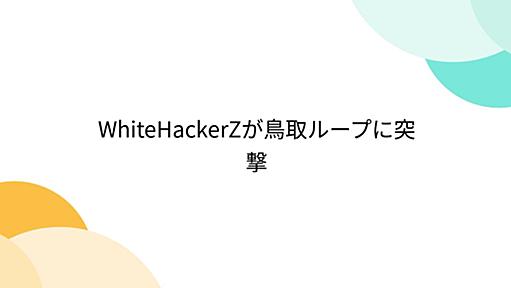 WhiteHackerZが鳥取ループに突撃